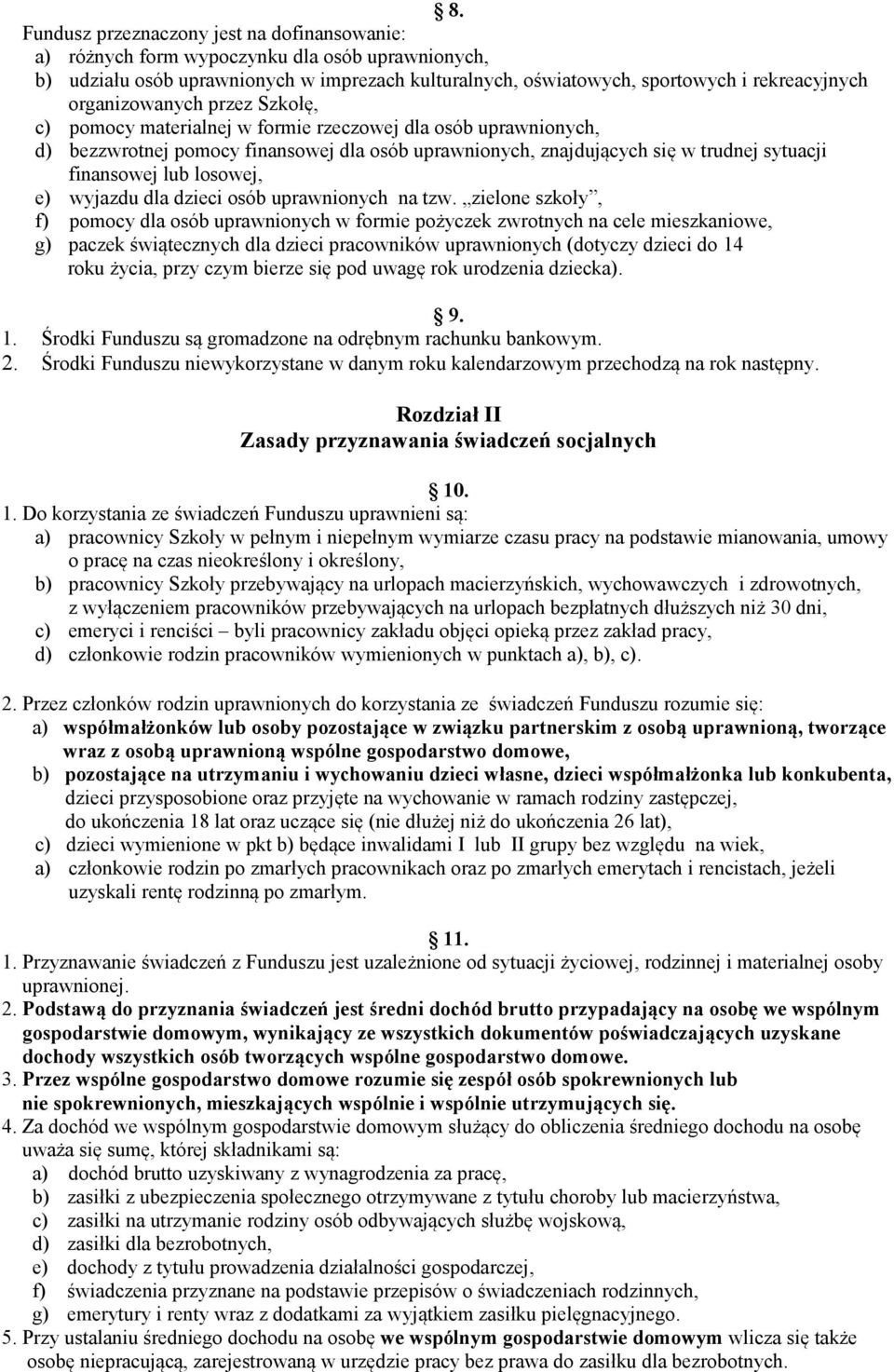 8.

Fundusz przeznaczony jest na dofinansowanie:
a) różnych form wypoczynku dla osób uprawnionych,
b) udziału osób uprawnionych w imprezach kulturalnych, oświatowych, sportowych i rekreacyjnych organizowanych przez Szkołę,
c) pomocy materialnej w formie rzeczowej dla osób uprawnionych,
d) bezzwrotnej pomocy finansowej dla osób uprawnionych, znajdujących się w trudnej sytuacji finansowej lub losowej,
e) wyjazdu dla dzieci osób uprawnionych na tzw. „zielone szkoły”,
f) pomocy dla osób uprawnionych w formie pożyczek zwrotnych na cele mieszkaniowe,
g) paczek świątecznych dla dzieci pracowników uprawnionych (dotyczy dzieci do 14 roku życia, przy czym bierze się pod uwagę rok urodzenia dziecka).

9.
1. Środki Funduszu są gromadzone na odrębnym rachunku bankowym.
2. Środki Funduszu niewykorzystane w danym roku kalendarzowym przechodzą na rok następny.

Rozdział II
Zasady przyznawania świadczeń socjalnych

10.
1. Do korzystania ze świadczeń Funduszu uprawnieni są:
a) pracownicy Szkoły w pełnym i niepełnym wymiarze czasu pracy na podstawie mianowania, umowy o pracę na czas nieokreślony i określony,
b) pracownicy Szkoły przebywający na urlopach macierzyńskich, wychowawczych i zdrowotnych, z wyłączeniem pracowników przebywających na urlopach bezpłatnych dłuższych niż 30 dni,
c) emeryci i renciści – byli pracownicy zakładu objęci opieką przez zakład pracy,
d) członkowie rodzin pracowników wymienionych w punktach a), b), c).

2. Przez członków rodzin uprawnionych do korzystania ze świadczeń Funduszu rozumie się:
a) współmałżonków lub osoby pozostające w związku partnerskim z osobą uprawnioną, tworzące wraz z osobą uprawnioną wspólne gospodarstwo domowe,
b) pozostające na utrzymaniu i wychowaniu dzieci własne, dzieci współmałżonka lub konkubenta, dzieci przysposobione oraz przyjęte na wychowanie w ramach rodziny zastępczej, do ukończenia 18 lat oraz uczące się (nie dłużej niż do ukończenia 26 lat),
c) dzieci wymienione w pkt b) będące inwalidami I lub II grupy bez względu na wiek,
a) członkowie rodzin po zmarłych pracownikach oraz po zmarłych emerytach i rencistach, jeżeli uzyskali rentę rodzinną po zmarłym.

11.
1. Przyznawanie świadczeń z Funduszu jest uzależnione od sytuacji życiowej, rodzinnej i materialnej osoby uprawnionej.
2. Podstawą do przyznania świadczeń jest średni dochód brutto przypadający na osobę we wspólnym gospodarstwie domowym, wynikający ze wszystkich dokumentów poświadczających uzyskane dochody wszystkich osób tworzących wspólne gospodarstwo domowe.
3. Przez wspólne gospodarstwo domowe rozumie się zespół osób spokrewnionych lub nie spokrewnionych, mieszkających wspólnie i wspólnie utrzymujących się.
4. Za dochód we wspólnym gospodarstwie domowym służący do obliczenia średniego dochodu na osobę uważa się sumę, której składnikami są:
a) dochód brutto uzyskiwany z wynagrodzenia za pracę,
b) zasiłki z ubezpieczenia społecznego otrzymywane z tytułu choroby lub macierzyństwa,
c) zasiłki na utrzymanie rodziny osób odbywających służbę wojskową,
d) zasiłki dla bezrobotnych,
e) dochody z tytułu prowadzenia działalności gospodarczej,
f) świadczenia przyznane na podstawie przepisów o świadczeniach rodzinnych,
g) emerytury i renty wraz z dodatkami za wyjątkiem zasiłku pielęgnacyjnego.
5. Przy ustalaniu średniego dochodu na osobę we wspólnym gospodarstwie domowym wlicza się także osobę niepracującą, zarejestrowaną w urzędzie pracy bez prawa do zasiłku dla bezrobotnych.